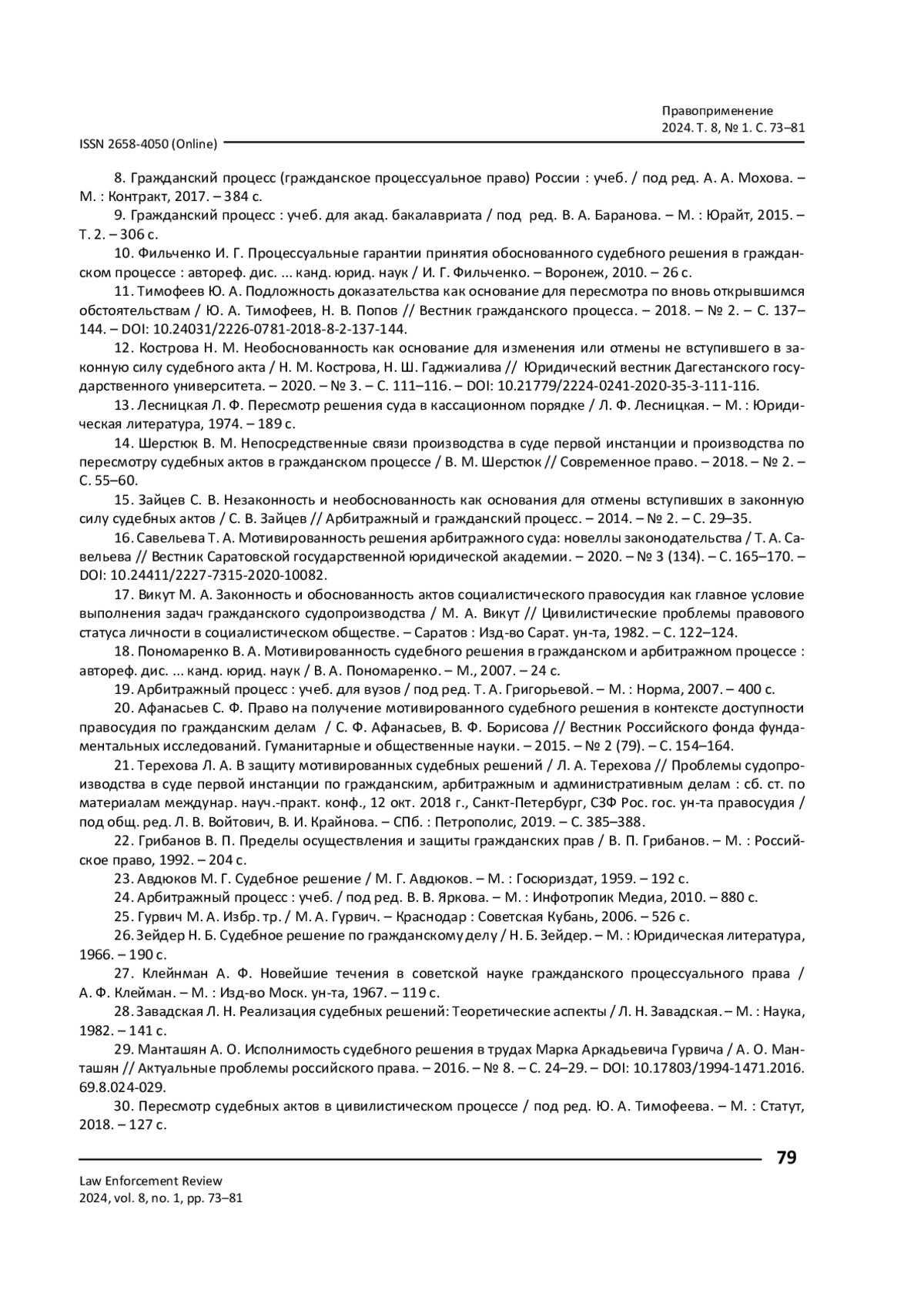 Правоприменение
2024. Т. 8, № 1. С. 73–81

ISSN 2658-4050 (Online)

8. Гражданский процесс (гражданское процессуальное право) России : учеб. / под ред. А. А. Мохова. – М. : Контракт, 2017. – 384 с.

9. Гражданский процесс : учеб. для акад. бакалавриата / под ред. В. А. Баранова. – М. : Юрайт, 2015. – Т. 2. – 306 с.

10. Фильченко И. Г. Процессуальные гарантии принятия обоснованного судебного решения в гражданском процессе : автореф. дис. ... канд. юрид. наук / И. Г. Фильченко. – Воронеж, 2010. – 26 с.

11. Тимофеев Ю. А. Подложность доказательства как основание для пересмотра по вновь открывшимся обстоятельствам / Ю. А. Тимофеев, Н. В. Попов // Вестник гражданского процесса. – 2018. – № 2. – С. 137–144. – DOI: 10.24031/2226-0781-2018-8-2-137-144.

12. Кострова Н. М. Необоснованность как основание для изменения или отмены не вступившего в законную силу судебного акта / Н. М. Кострова, Н. Ш. Гаджиалива // Юридический вестник Дагестанского государственного университета. – 2020. – № 3. – С. 111–116. – DOI: 10.21779/2224-0241-2020-35-3-111-116.

13. Лесницкая Л. Ф. Пересмотр решения суда в кассационном порядке / Л. Ф. Лесницкая. – М. : Юридическая литература, 1974. – 189 с.

14. Шерстюк В. М. Непосредственные связи производства в суде первой инстанции и производства по пересмотру судебных актов в гражданском процессе / В. М. Шерстюк // Современное право. – 2018. – № 2. – С. 55–60.

15. Зайцев С. В. Незаконность и необоснованность как основания для отмены вступивших в законную силу судебных актов / С. В. Зайцев // Арбитражный и гражданский процесс. – 2014. – № 2. – С. 29–35.

16. Савельева Т. А. Мотивированность решения арбитражного суда: новеллы законодательства / Т. А. Савельева // Вестник Саратовской государственной юридической академии. – 2020. – № 3 (134). – С. 165–170. – DOI: 10.24411/2227-7315-2020-10082.

17. Викут М. А. Законность и обоснованность актов социалистического правосудия как главное условие выполнения задач гражданского судопроизводства / М. А. Викут // Цивилистические проблемы правового статуса личности в социалистическом обществе. – Саратов : Изд-во Сарат. ун-та, 1982. – С. 122–124.

18. Пономаренко В. А. Мотивированность судебного решения в гражданском и арбитражном процессе : автореф. дис. ... канд. юрид. наук / В. А. Пономаренко. – М., 2007. – 24 с.

19. Арбитражный процесс : учеб. для вузов / под ред. Т. А. Григорьевой. – М. : Норма, 2007. – 400 с.

20. Афанасьев С. Ф. Право на получение мотивированного судебного решения в контексте доступности правосудия по гражданским делам / С. Ф. Афанасьев, В. Ф. Борисова // Вестник Российского фонда фундаментальных исследований. Гуманитарные и общественные науки. – 2015. – № 2 (79). – С. 154–164.

21. Терехова Л. А. В защиту мотивированных судебных решений / Л. А. Терехова // Проблемы судопроизводства в суде первой инстанции по гражданским, арбитражным и административным делам : сб. ст. по материалам междунар. науч.-практ. конф., 12 окт. 2018 г., Санкт-Петербург, СЗФ Рос. гос. ун-та правосудия / под общ. ред. Л. В. Войтович, В. И. Крайнова. – СПб. : Петрополис, 2019. – С. 385–388.

22. Грибанов В. П. Пределы осуществления и защиты гражданских прав / В. П. Грибанов. – М. : Российское право, 1992. – 204 с.

23. Авдюков М. Г. Судебное решение / М. Г. Авдюков. – М. : Госюриздат, 1959. – 192 с.

24. Арбитражный процесс : учеб. / под ред. В. В. Яркова. – М. : Инфотропик Медиа, 2010. – 880 с.

25. Гурвич М. А. Избр. тр. / М. А. Гурвич. – Краснодар : Советская Кубань, 2006. – 526 с.

26. Зейдер Н. Б. Судебное решение по гражданскому делу / Н. Б. Зейдер. – М. : Юридическая литература, 1966. – 190 с.

27. Клейнман А. Ф. Новейшие течения в советской науке гражданского процессуального права / А. Ф. Клейман. – М. : Изд-во Моск. ун-та, 1967. – 119 с.

28. Завадская Л. Н. Реализация судебных решений: Теоретические аспекты / Л. Н. Завадская. – М. : Наука, 1982. – 141 с.

29. Манташян А. О. Исполнимость судебного решения в трудах Марка Аркадьевича Гурвича / А. О. Манташян // Актуальные проблемы российского права. – 2016. – № 8. – С. 24–29. – DOI: 10.17803/1994-1471.2016.69.8.024-029.

30. Пересмотр судебных актов в цивилистическом процессе / под ред. Ю. А. Тимофеева. – М. : Статут, 2018. – 127 с.

79

Law Enforcement Review
2024, vol. 8, no. 1, pp. 73–81